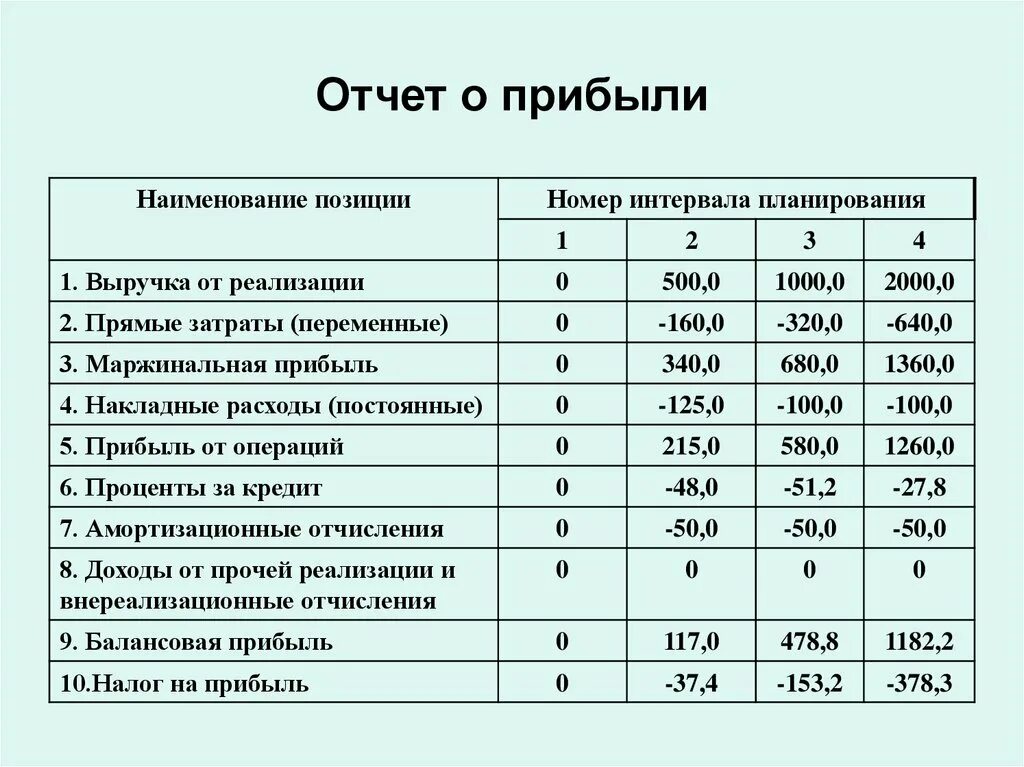 Отчет о прибыли

| Наименование позиции | Номер интервала планирования | | | |
|---|---|---|---|---|
| | 1 | 2 | 3 | 4 |
| 1. Выручка от реализации | 0 | 500,0 | 1000,0 | 2000,0 |
| 2. Прямые затраты (переменные) | 0 | -160,0 | -320,0 | -640,0 |
| 3. Маржинальная прибыль | 0 | 340,0 | 680,0 | 1360,0 |
| 4. Накладные расходы (постоянные) | 0 | -125,0 | -100,0 | -100,0 |
| 5. Прибыль от операций | 0 | 215,0 | 580,0 | 1260,0 |
| 6. Проценты за кредит | 0 | -48,0 | -51,2 | -27,8 |
| 7. Амортизационные отчисления | 0 | -50,0 | -50,0 | -50,0 |
| 8. Доходы от прочей реализации и внереализационные отчисления | 0 | 0 | 0 | 0 |
| 9. Балансовая прибыль | 0 | 117,0 | 478,8 | 1182,2 |
| 10.Налог на прибыль | 0 | -37,4 | -153,2 | -378,3 |